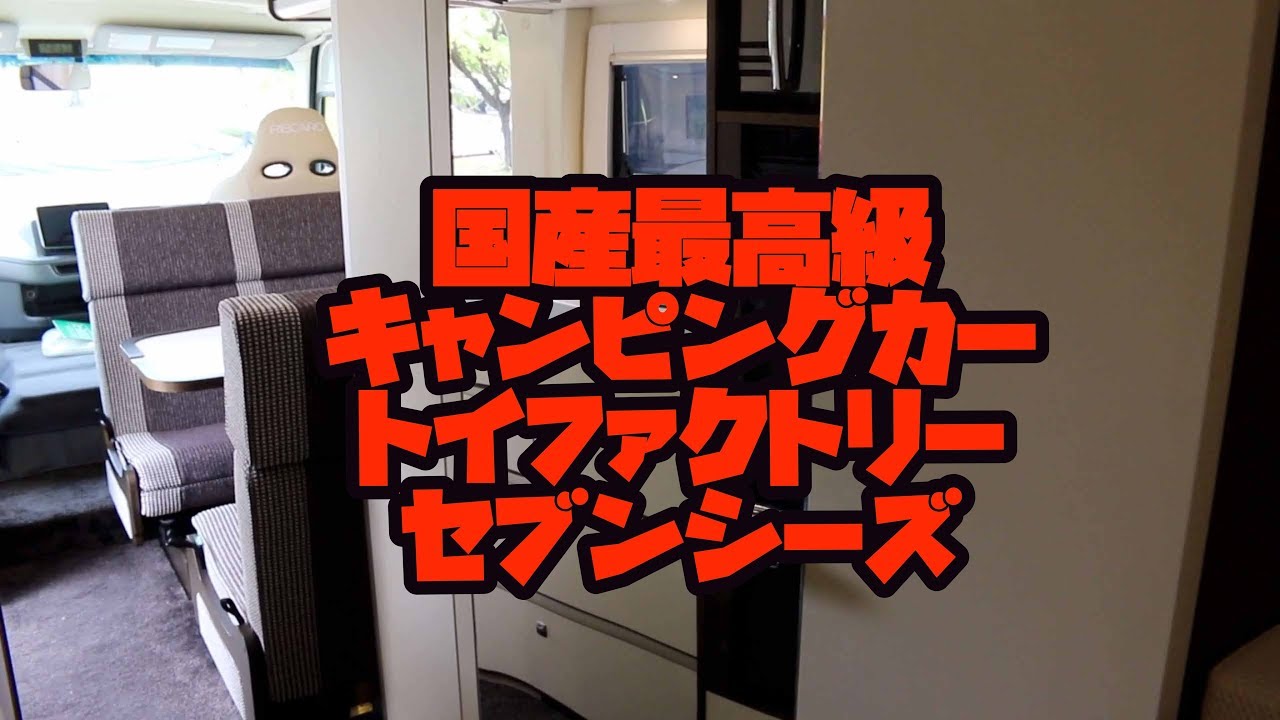 RECARO

国産最高級
キャンピングカー
トイファクトリー
セブンシーズ